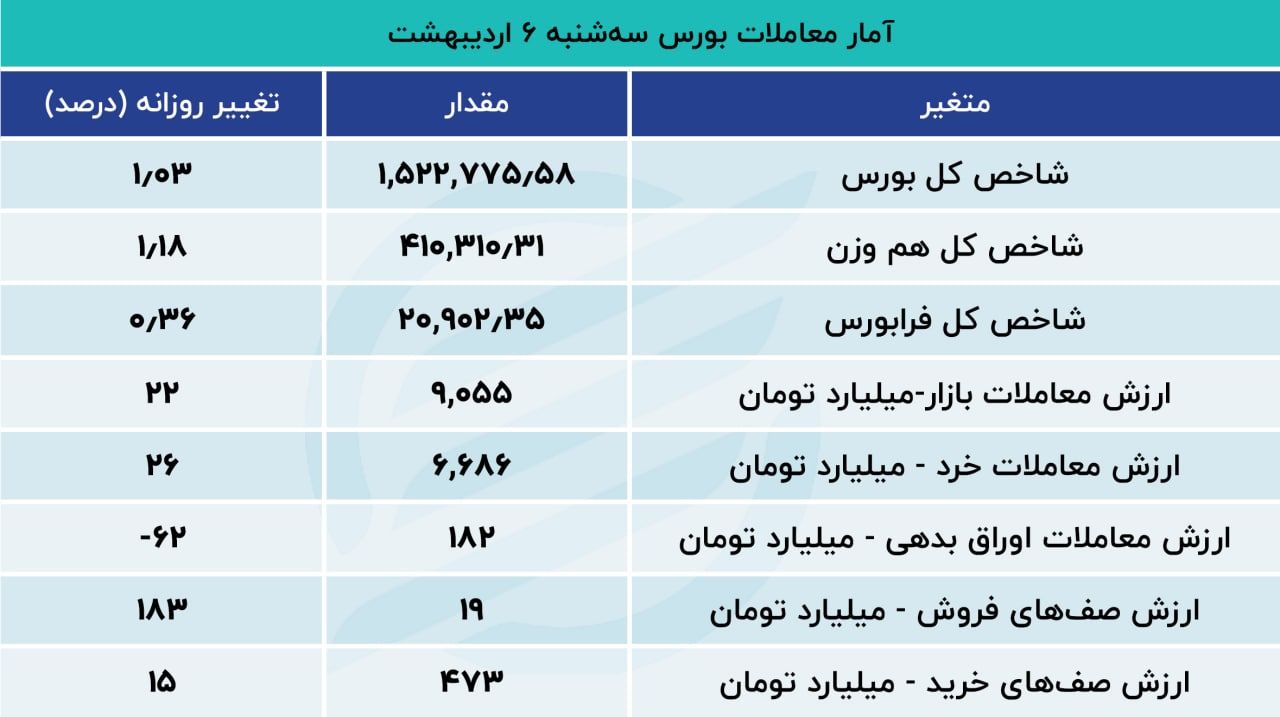 آمار معاملات بورس سه‌شنبه ۶ اردیبهشت

| متغیر | مقدار | تغییر روزانه (درصد) |
|---|---|---|
| شاخص کل بورس | ۱,۵۲۲,۷۷۵/۵۸ | ۱/۰۳ |
| شاخص کل هم وزن | ۴۱۰,۳۱۰/۳۱ | ۱/۱۸ |
| شاخص کل فرابورس | ۲۰,۹۰۲/۳۵ | ۰/۳۶ |
| ارزش معاملات بازار-میلیارد تومان | ۹,۰۵۵ | ۲۲ |
| ارزش معاملات خرد - میلیارد تومان | ۶,۶۸۶ | ۲۶ |
| ارزش معاملات اوراق بدهی - میلیارد تومان | ۱۸۲ | -۶۲ |
| ارزش صف‌های فروش - میلیارد تومان | ۱۹ | ۱۸۳ |
| ارزش صف‌های خرید - میلیارد تومان | ۴۷۳ | ۱۵ |